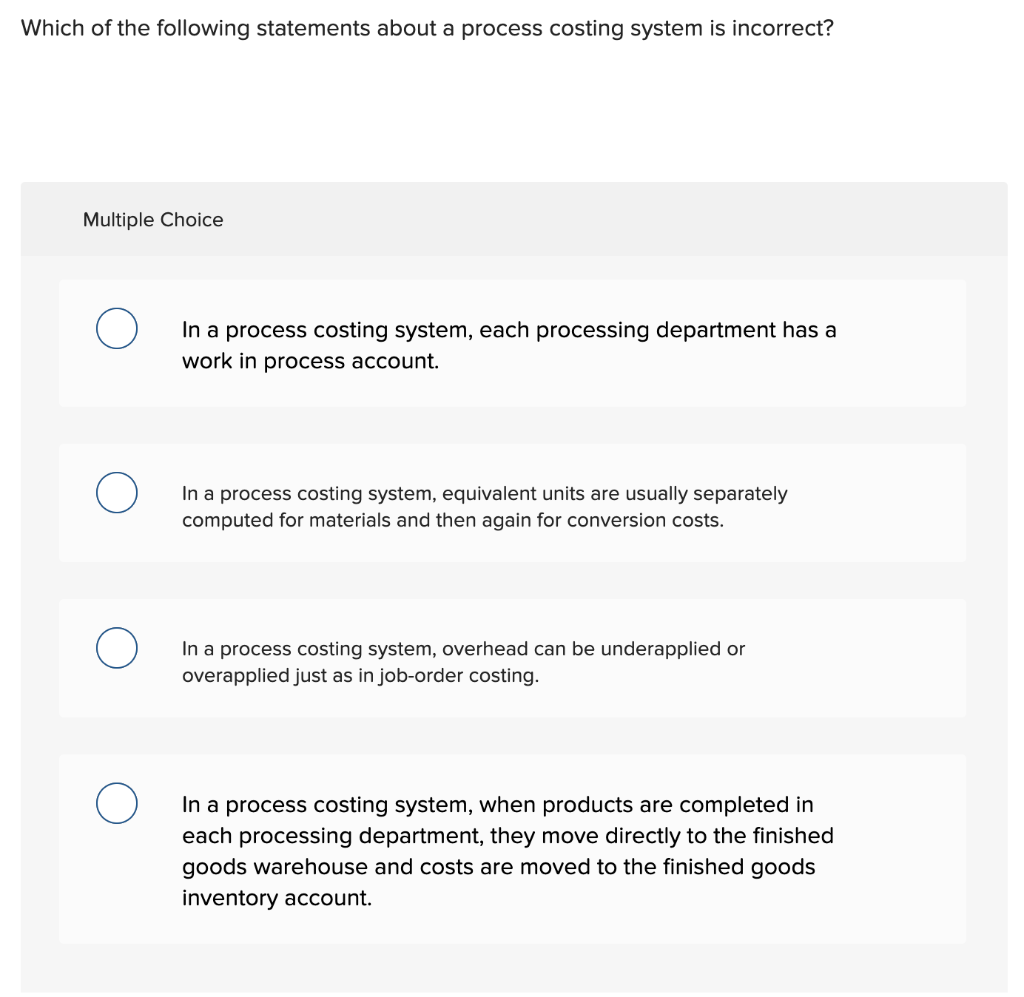 Which of the following statements about a process costing system is incorrect?

Multiple Choice

In a process costing system, each processing department has a work in process account.

In a process costing system, equivalent units are usually separately computed for materials and then again for conversion costs.

In a process costing system, overhead can be underapplied or overapplied just as in job-order costing.

In a process costing system, when products are completed in each processing department, they move directly to the finished goods warehouse and costs are moved to the finished goods inventory account.